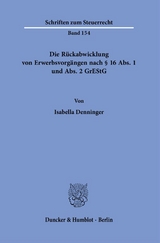 Schriften zum Steuerrecht

Band 154

Die Rückabwicklung von Erwerbsvorgängen nach § 16 Abs. 1 und Abs. 2 GrEStG

Von

Isabella Denninger

Duncker & Humblot · Berlin